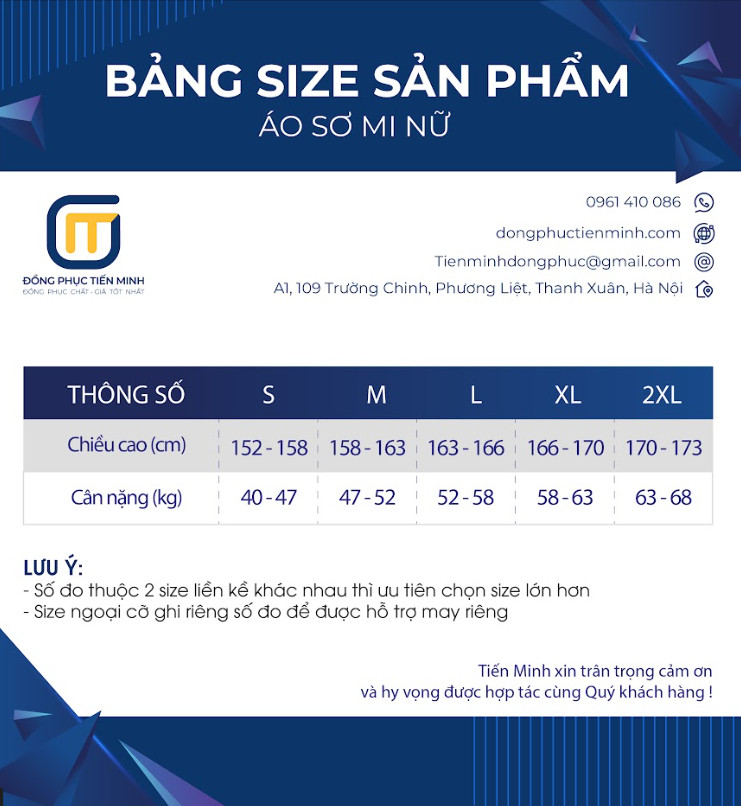 BẢNG SIZE SẢN PHẨM
ÁO SƠ MI NỮ

ĐỒNG PHỤC TIẾN MINH
ĐỒNG PHỤC CHẤT - GIÁ TỐT NHẤT

0961 410 086
dongphuctienminh.com
Tienminhdongphuc@gmail.com
A1, 109 Trường Chinh, Phương Liệt, Thanh Xuân, Hà Nội

| THÔNG SỐ | S | M | L | XL | 2XL |
|---|---|---|---|---|---|
| Chiều cao (cm) | 152 - 158 | 158 - 163 | 163 - 166 | 166 - 170 | 170 - 173 |
| Cân nặng (kg) | 40 - 47 | 47 - 52 | 52 - 58 | 58 - 63 | 63 - 68 |

LƯU Ý:
- Số đo thuộc 2 size liền kề khác nhau thì ưu tiên chọn size lớn hơn
- Size ngoại cỡ ghi riêng số đo để được hỗ trợ may riêng

Tiến Minh xin trân trọng cảm ơn
và hy vọng được hợp tác cùng Quý khách hàng !